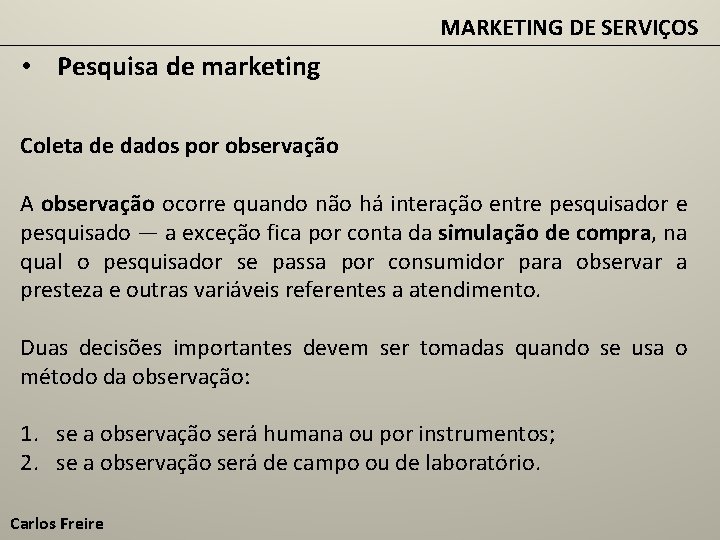 MARKETING DE SERVIÇOS

• Pesquisa de marketing

Coleta de dados por observação

A observação ocorre quando não há interação entre pesquisador e pesquisado — a exceção fica por conta da simulação de compra, na qual o pesquisador se passa por consumidor para observar a presteza e outras variáveis referentes a atendimento.

Duas decisões importantes devem ser tomadas quando se usa o método da observação:

1. se a observação será humana ou por instrumentos;
2. se a observação será de campo ou de laboratório.

Carlos Freire